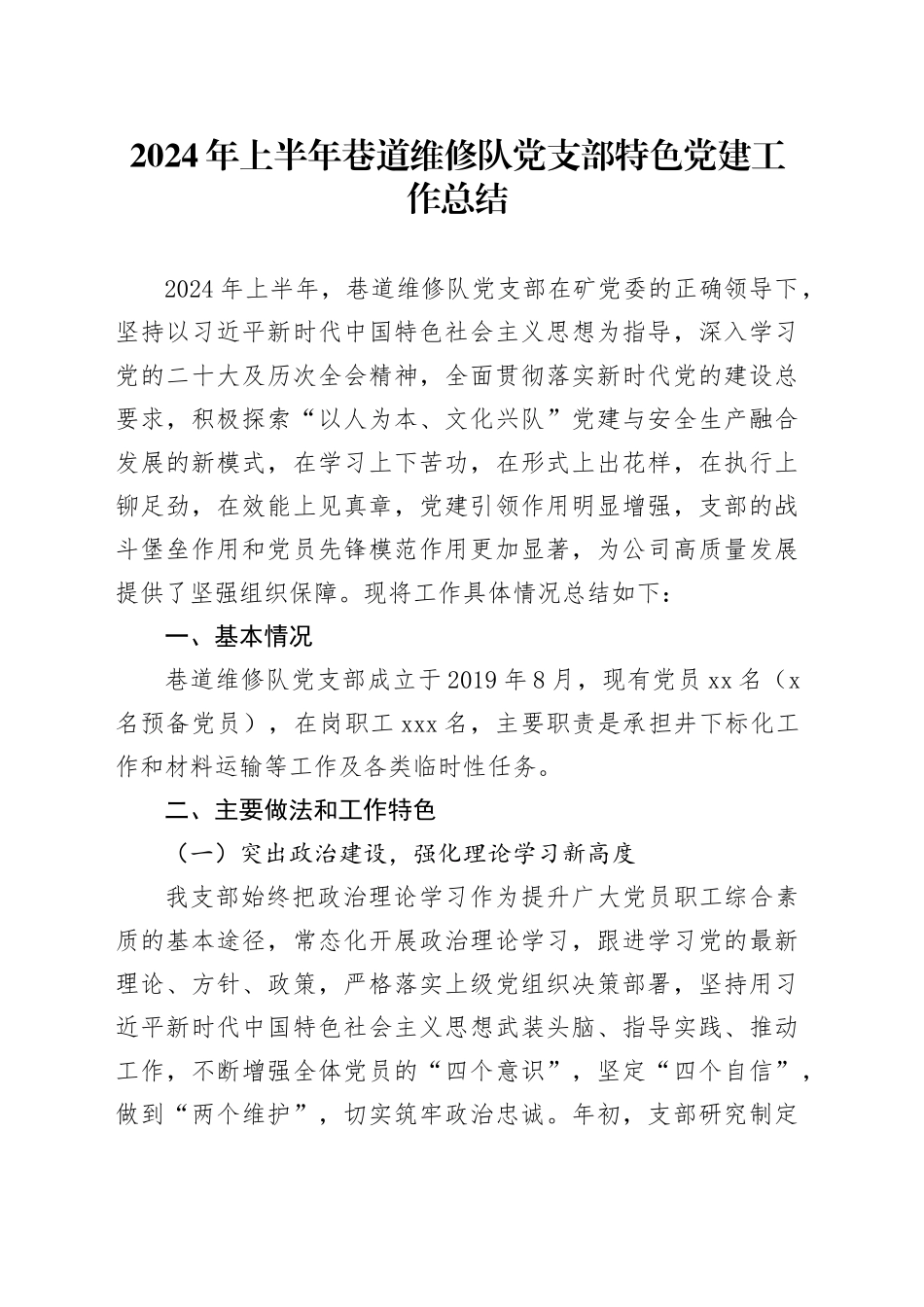 2024年上半年巷道维修队党支部特色党建工作总结

2024年上半年，巷道维修队党支部在矿党委的正确领导下，坚持以习近平新时代中国特色社会主义思想为指导，深入学习党的二十大及历次全会精神，全面贯彻落实新时代党的建设总要求，积极探索“以人为本、文化兴队”党建与安全生产融合发展的新模式，在学习上下苦功，在形式上出花样，在执行上铆足劲，在效能上见真章，党建引领作用明显增强，支部的战斗堡垒作用和党员先锋模范作用更加显著，为公司高质量发展提供了坚强组织保障。现将工作具体情况总结如下：

一、基本情况

巷道维修队党支部成立于2019年8月，现有党员xx名（x名预备党员），在岗职工xxx名，主要职责是承担井下标化工作和材料运输等工作及各类临时性任务。

二、主要做法和工作特色

（一）突出政治建设，强化理论学习新高度

我支部始终把政治理论学习作为提升广大党员职工综合素质的基本途径，常态化开展政治理论学习，跟进学习党的最新理论、方针、政策，严格落实上级党组织决策部署，坚持用习近平新时代中国特色社会主义思想武装头脑、指导实践、推动工作，不断增强全体党员的“四个意识”，坚定“四个自信”，做到“两个维护”，切实筑牢政治忠诚。年初，支部研究制定